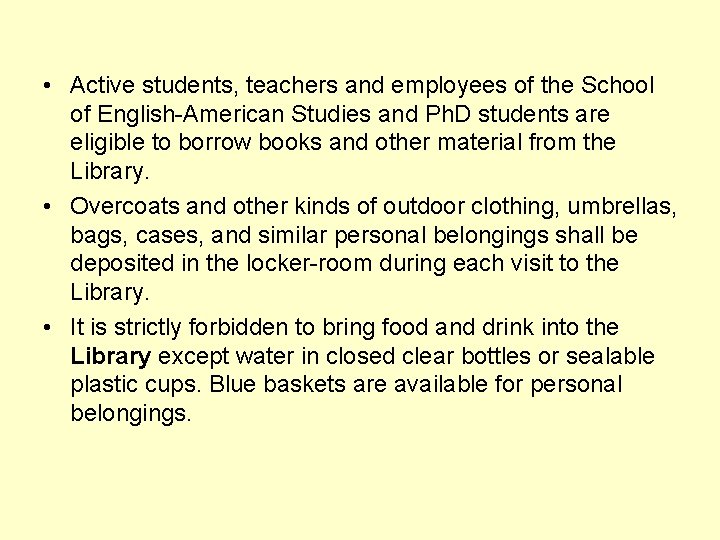 • Active students, teachers and employees of the School of English-American Studies and PhD students are eligible to borrow books and other material from the Library.
• Overcoats and other kinds of outdoor clothing, umbrellas, bags, cases, and similar personal belongings shall be deposited in the locker-room during each visit to the Library.
• It is strictly forbidden to bring food and drink into the Library except water in closed clear bottles or sealable plastic cups. Blue baskets are available for personal belongings.